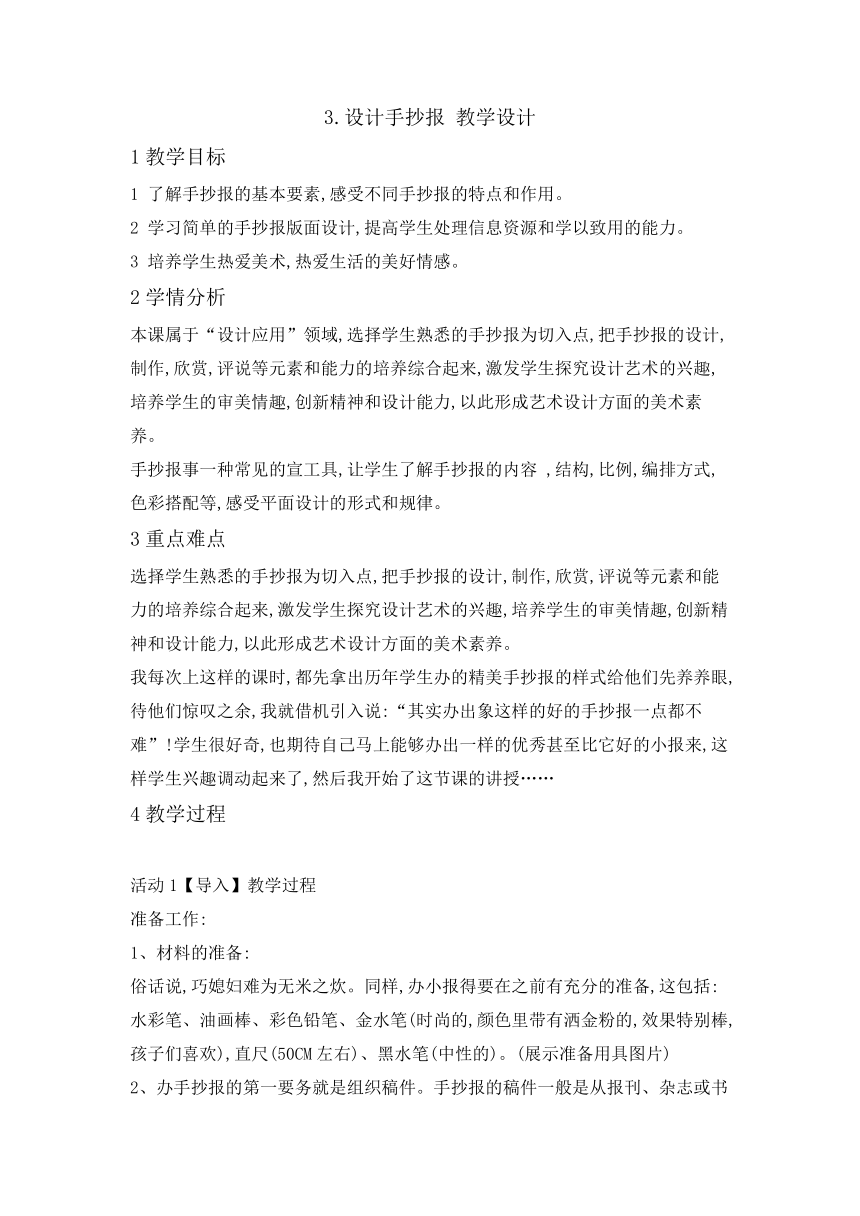 3.设计手抄报 教学设计

1 教学目标

1 了解手抄报的基本要素,感受不同手抄报的特点和作用。

2 学习简单的手抄报版面设计,提高学生处理信息资源和学以致用的能力。

3 培养学生热爱美术,热爱生活的美好情感。

2 学情分析

本课属于“设计应用”领域,选择学生熟悉的手抄报为切入点,把手抄报的设计,制作,欣赏,评说等元素和能力的培养综合起来,激发学生探究设计艺术的兴趣,培养学生的审美情趣,创新精神和设计能力,以此形成艺术设计方面的美术素养。

手抄报事一种常见的宣工具,让学生了解手抄报的内容 ,结构,比例,编排方式,色彩搭配等,感受平面设计的形式和规律。

3 重点难点

选择学生熟悉的手抄报为切入点,把手抄报的设计,制作,欣赏,评说等元素和能力的培养综合起来,激发学生探究设计艺术的兴趣,培养学生的审美情趣,创新精神和设计能力,以此形成艺术设计方面的美术素养。

我每次上这样的课时,都先拿出历年学生办的精美手抄报的样式给他们先养养眼,待他们惊叹之余,我就借机引入说:“其实办出象这样的好的手抄报一点都不难”!学生很好奇,也期待自己马上能够办出一样的优秀甚至比它好的小报来,这样学生兴趣调动起来了,然后我开始了这节课的讲授……

4 教学过程

活动 1【导入】教学过程

准备工作:

1、材料的准备:

俗话说,巧媳妇难为无米之炊。同样,办小报得要在之前有充分的准备,这包括:水彩笔、油画棒、彩色铅笔、金水笔(时尚的,颜色里带有洒金粉的,效果特别棒,孩子们喜欢),直尺(50CM 左右)、黑水笔(中性的)。(展示准备用具图片)

2、办手抄报的第一要务就是组织稿件。手抄报的稿件一般是从报刊、杂志或书